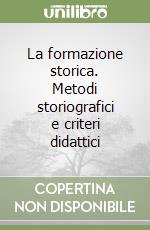 unilibro

La formazione storica. Metodi storiografici e criteri didattici

COPERTINA NON DISPONIBILE